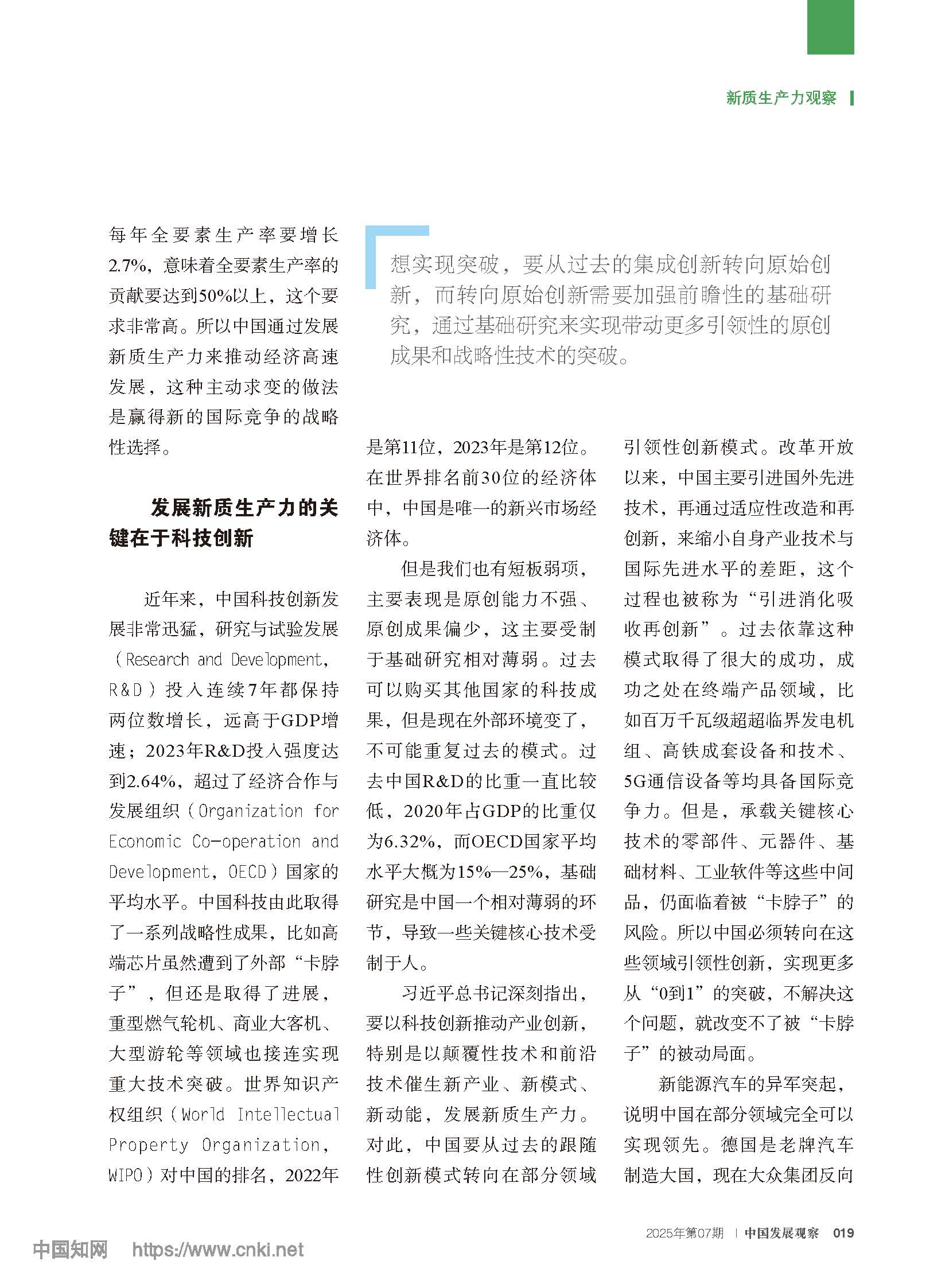 新质生产力观察

每年全要素生产率要增长2.7%，意味着全要素生产率的贡献要达到50%以上，这个要求非常高。所以中国通过发展新质生产力来推动经济高速发展，这种主动求变的做法是赢得新的国际竞争的战略性选择。

发展新质生产力的关键在于科技创新

近年来，中国科技创新发展非常迅猛，研究与试验发展（Research and Development，R&D）投入连续7年都保持两位数增长，远高于GDP增速；2023年R&D投入强度达到2.64%，超过了经济合作与发展组织（Organization for Economic Co-operation and Development，OECD）国家的平均水平。中国科技由此取得了一系列战略性成果，比如高端芯片虽然遭到了外部“卡脖子”，但还是取得了进展，重型燃气轮机、商业大客机、大型游轮等领域也接连实现重大技术突破。世界知识产权组织（World Intellectual Property Organization，WIPO）对中国的排名，2022年

想实现突破，要从过去的集成创新转向原始创新，而转向原始创新需要加强前瞻性的基础研究，通过基础研究来实现带动更多引领性的原创成果和战略性技术的突破。

是第11位，2023年是第12位。在世界排名前30位的经济体中，中国是唯一的新兴市场经济体。

但是我们也有短板弱项，主要表现是原创能力不强、原创成果偏少，这主要受制于基础研究相对薄弱。过去可以购买其他国家的科技成果，但是现在外部环境变了，不可能重复过去的模式。过去中国R&D的比重一直比较低，2020年占GDP的比重仅为6.32%，而OECD国家平均水平大概为15%—25%，基础研究是中国一个相对薄弱的环节，导致一些关键核心技术受制于人。

习近平总书记深刻指出，要以科技创新推动产业创新，特别是以颠覆性技术和前沿技术催生新产业、新模式、新动能，发展新质生产力。对此，中国要从过去的跟随性创新模式转向在部分领域引领性创新模式。改革开放以来，中国主要引进国外先进技术，再通过适应性改造和再创新，来缩小自身产业技术与国际先进水平的差距，这个过程也被称为“引进消化吸收再创新”。过去依靠这种模式取得了很大的成功，成功之处在终端产品领域，比如百万千瓦级超超临界发电机组、高铁成套设备和技术、5G通信设备等均具备国际竞争力。但是，承载关键核心技术的零部件、元器件、基础材料、工业软件等这些中间品，仍面临着被“卡脖子”的风险。所以中国必须转向在这些领域引领性创新，实现更多从“0到1”的突破，不解决这个问题，就改变不了被“卡脖子”的被动局面。

新能源汽车的异军突起，说明中国在部分领域完全可以实现领先。德国是老牌汽车制造大国，现在大众集团反向

2025年第07期 | 中国发展观察 019

中国知网 https://www.cnki.net